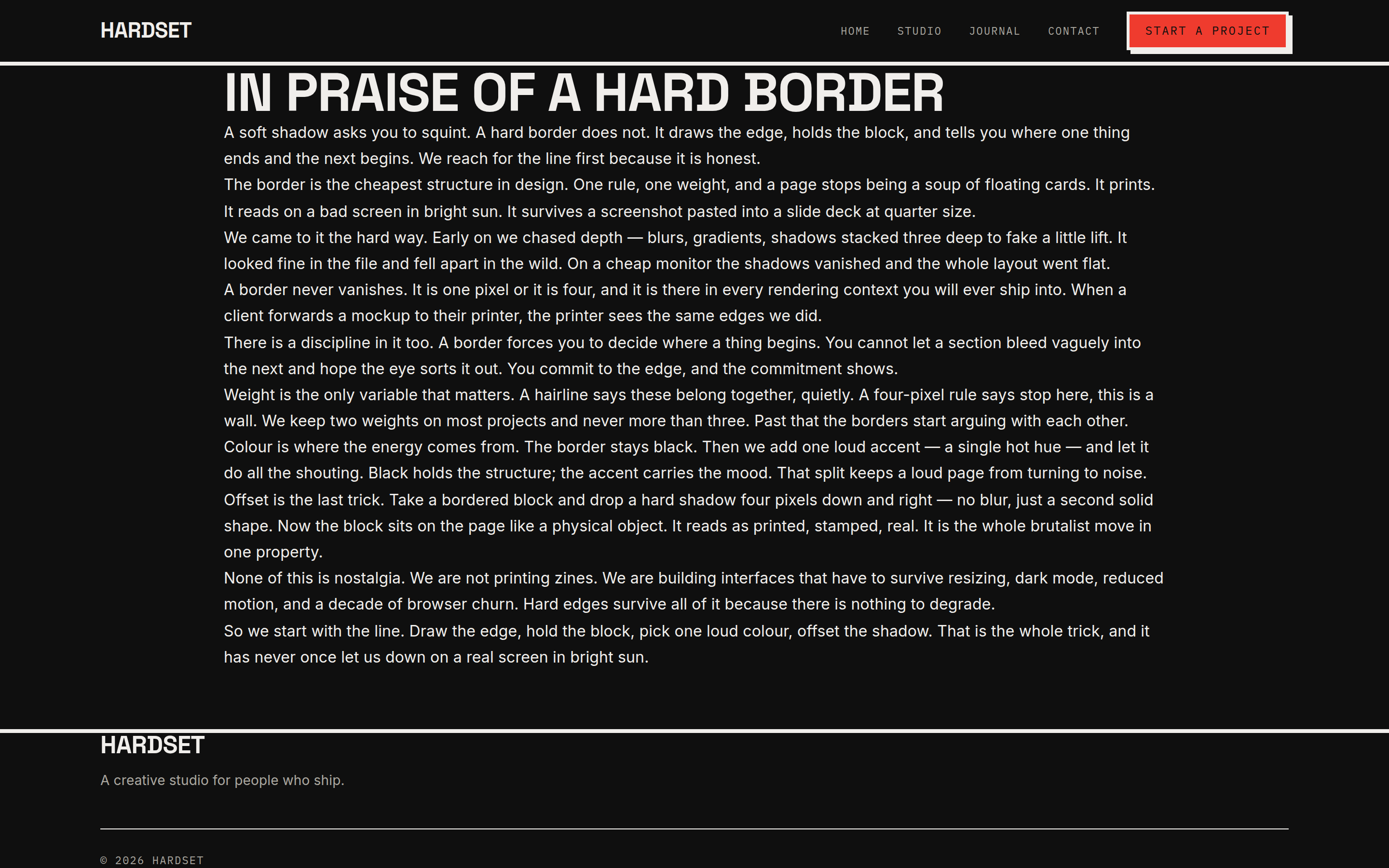 HARDSET

HOME STUDIO JOURNAL CONTACT

START A PROJECT

IN PRAISE OF A HARD BORDER

A soft shadow asks you to squint. A hard border does not. It draws the edge, holds the block, and tells you where one thing ends and the next begins. We reach for the line first because it is honest.

The border is the cheapest structure in design. One rule, one weight, and a page stops being a soup of floating cards. It prints. It reads on a bad screen in bright sun. It survives a screenshot pasted into a slide deck at quarter size.

We came to it the hard way. Early on we chased depth — blurs, gradients, shadows stacked three deep to fake a little lift. It looked fine in the file and fell apart in the wild. On a cheap monitor the shadows vanished and the whole layout went flat.

A border never vanishes. It is one pixel or it is four, and it is there in every rendering context you will ever ship into. When a client forwards a mockup to their printer, the printer sees the same edges we did.

There is a discipline in it too. A border forces you to decide where a thing begins. You cannot let a section bleed vaguely into the next and hope the eye sorts it out. You commit to the edge, and the commitment shows.

Weight is the only variable that matters. A hairline says these belong together, quietly. A four-pixel rule says stop here, this is a wall. We keep two weights on most projects and never more than three. Past that the borders start arguing with each other.

Colour is where the energy comes from. The border stays black. Then we add one loud accent — a single hot hue — and let it do all the shouting. Black holds the structure; the accent carries the mood. That split keeps a loud page from turning to noise.

Offset is the last trick. Take a bordered block and drop a hard shadow four pixels down and right — no blur, just a second solid shape. Now the block sits on the page like a physical object. It reads as printed, stamped, real. It is the whole brutalist move in one property.

None of this is nostalgia. We are not printing zines. We are building interfaces that have to survive resizing, dark mode, reduced motion, and a decade of browser churn. Hard edges survive all of it because there is nothing to degrade.

So we start with the line. Draw the edge, hold the block, pick one loud colour, offset the shadow. That is the whole trick, and it has never once let us down on a real screen in bright sun.

HARDSET

A creative studio for people who ship.

© 2026 HARDSET